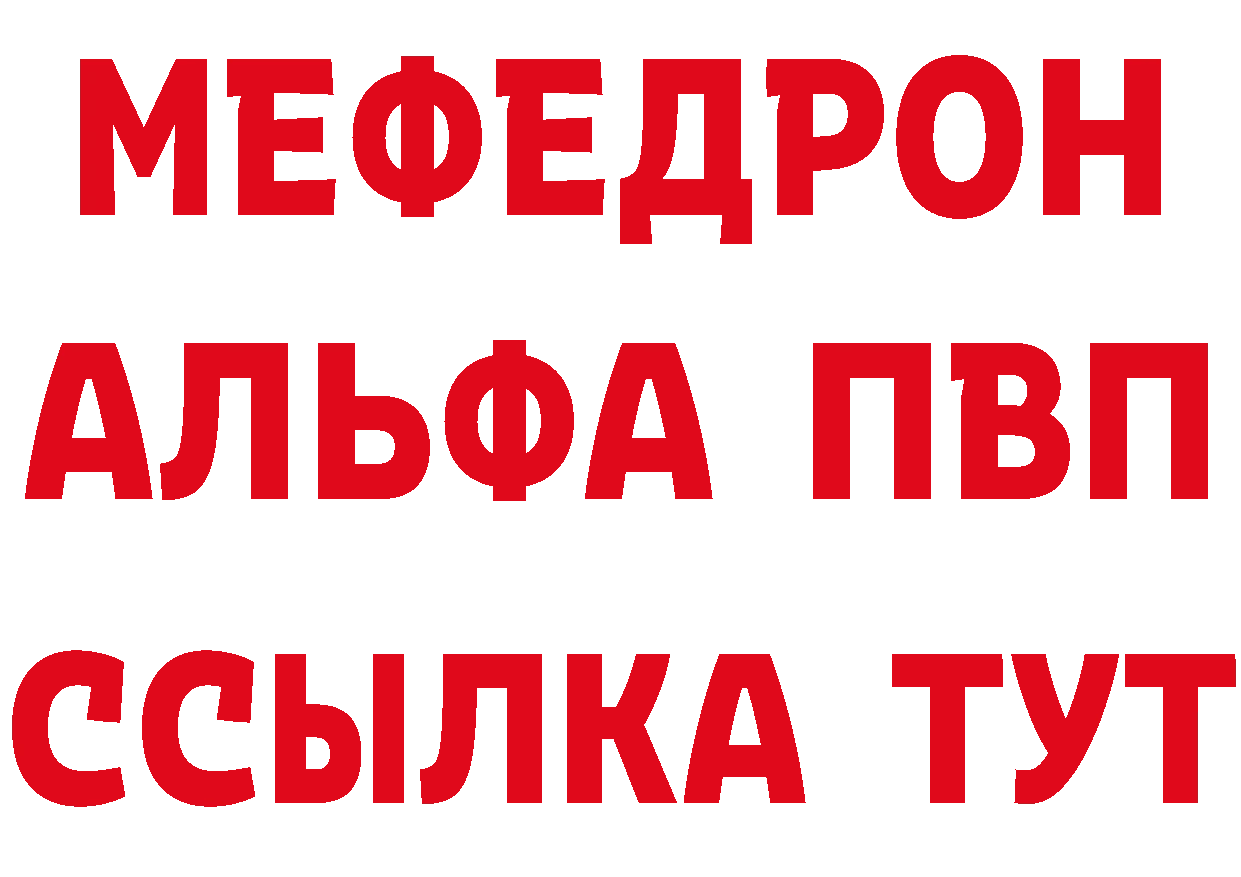 МЕФЕДРОН
АЛЬФА ПВП
ССЫЛКА ТУТ